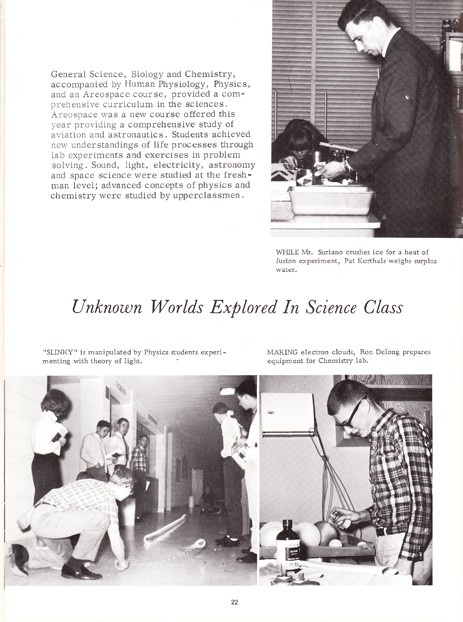 General Science, Biology and Chemistry, accompanied by Human Physiology, Physics, and an Areospace course, provided a comprehensive curriculum in the sciences. Areospace was a new course offered this year providing a comprehensive study of aviation and astronautics. Students achieved new understandings of life processes through lab experiments and exercises in problem solving. Sound, light, electricity, astronomy and space science were studied at the freshman level; advanced concepts of physics and chemistry were studied by upperclassmen.

WHILE Mr. Suriano crushes ice for a heat of fusion experiment, Pat Korthals weighs surplus water.

Unknown Worlds Explored In Science Class

"SLINKY" is manipulated by Physics students experimenting with theory of light.

MAKING electron clouds, Ron Delong prepares equipment for Chemistry lab.

22